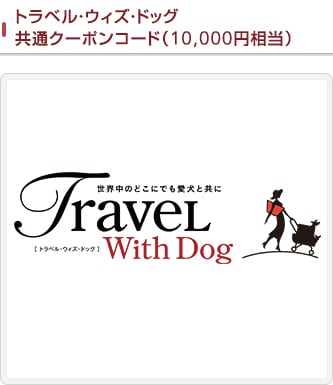 トラベル･ウィズ･ドッグ
共通クーポンコード（10,000円相当）

世界中のどこにでも愛犬と共に
TraveL
【トラベル・ウィズ・ドッグ】
With Dog